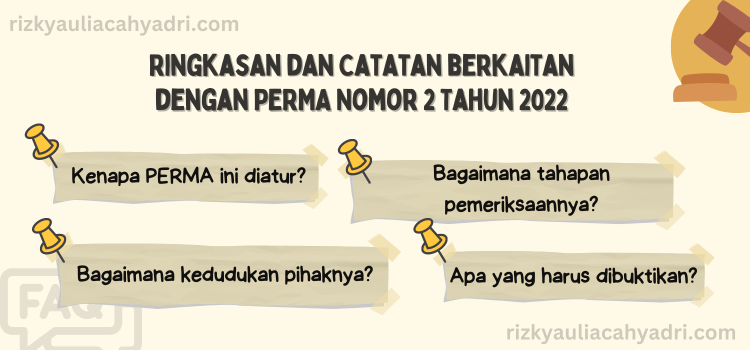 rizkyauliacahyadri.com

RINGKASAN DAN CATATAN BERKAITAN DENGAN PERMA NOMOR 2 TAHUN 2022

Kenapa PERMA ini diatur?

Bagaimana tahapan pemeriksaannya?

Bagaimana kedudukan pihaknya?

Apa yang harus dibuktikan?

FAQ

rizkyauliacahyadri.com